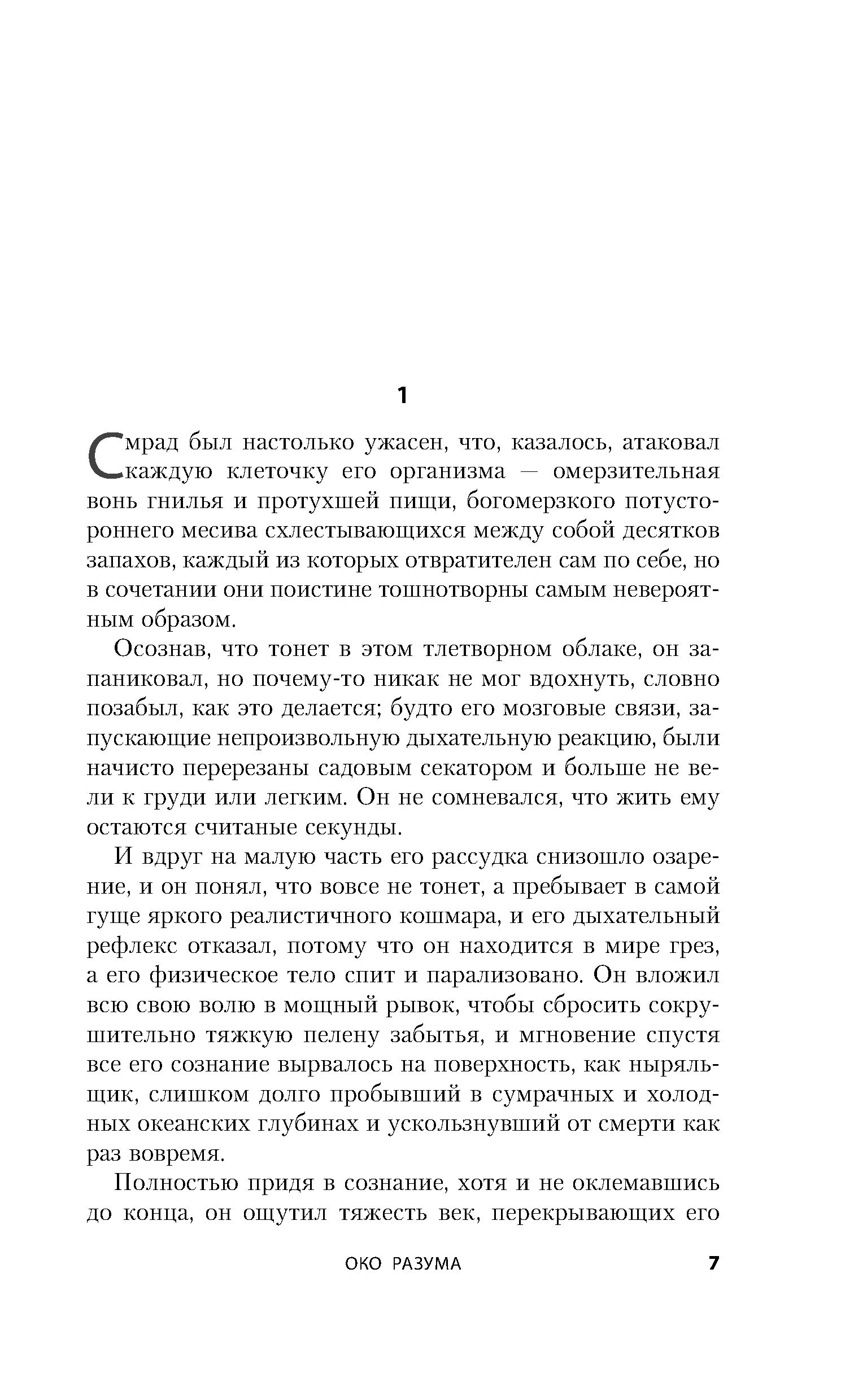 1

Смрад был настолько ужасен, что, казалось, атаковал каждую клеточку его организма — омерзительная вонь гнилья и протухшей пищи, богомерзкого потустороннего месива схлестывающихся между собой десятков запахов, каждый из которых отвратителен сам по себе, но в сочетании они поистине тошнотворны самым невероятным образом.

Осознав, что тонет в этом тлетворном облаке, он запаниковал, но почему-то никак не мог вдохнуть, словно позабыл, как это делается; будто его мозговые связи, запускающие непроизвольную дыхательную реакцию, были начисто перерезаны садовым секатором и больше не вели к груди или легким. Он не сомневался, что жить ему остаются считаные секунды.

И вдруг на малую часть его рассудка снизошло озарение, и он понял, что вовсе не тонет, а пребывает в самой гуще яркого реалистичного кошмара, и его дыхательный рефлекс отказал, потому что он находится в мире грез, а его физическое тело спит и парализовано. Он вложил всю свою волю в мощный рывок, чтобы сбросить сокрушительно тяжкую пелену забытья, и мгновение спустя все его сознание вырвалось на поверхность, как ныряльщик, слишком долго пробывший в сумрачных и холодных океанских глубинах и ускользнувший от смерти как раз вовремя.

Полностью придя в сознание, хотя и не оклемавшись до конца, он ощутил тяжесть век, перекрывающих его

ОКО РАЗУМА 7